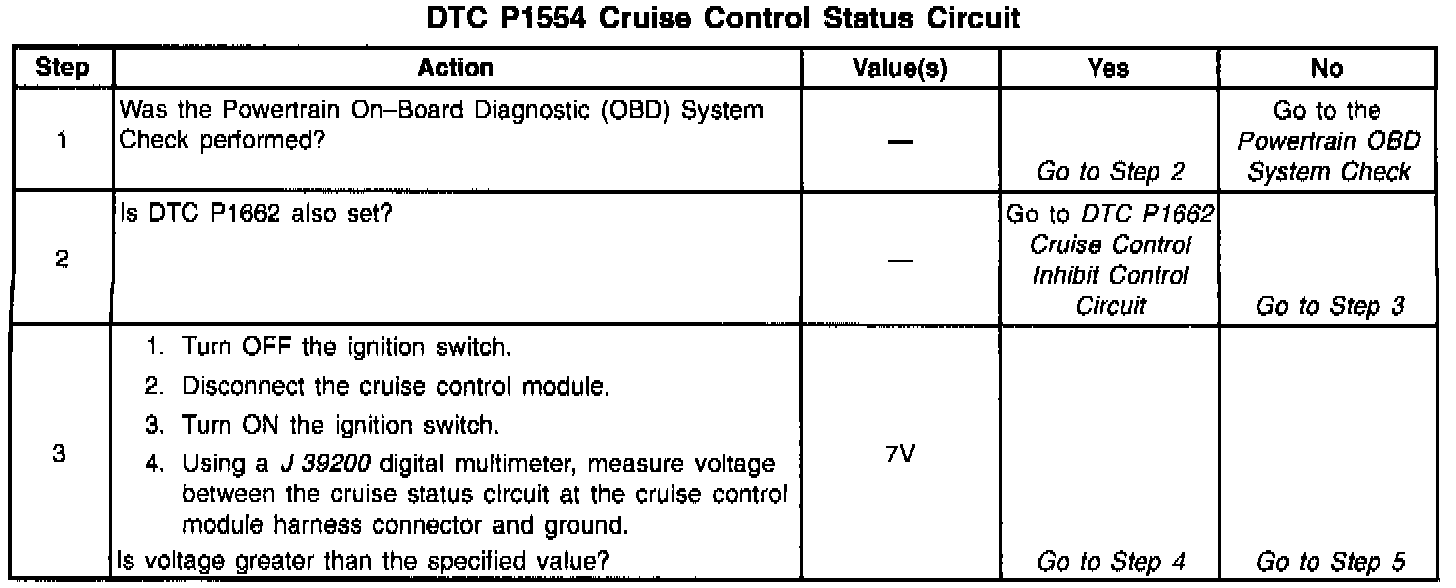 DTC P1554 Cruise Control Status Circuit

| Step | Action | Value(s) | Yes | No |
|---|---|---|---|---|
| 1 | Was the Powertrain On–Board Diagnostic (OBD) System Check performed? | — | Go to Step 2 | Go to the Powertrain OBD System Check |
| 2 | Is DTC P1662 also set? | — | Go to DTC P1662 Cruise Control Inhibit Control Circuit | Go to Step 3 |
| 3 | 1. Turn OFF the ignition switch. 2. Disconnect the cruise control module. 3. Turn ON the ignition switch. 4. Using a J 39200 digital multimeter, measure voltage between the cruise status circuit at the cruise control module harness connector and ground. Is voltage greater than the specified value? | 7V | Go to Step 4 | Go to Step 5 |